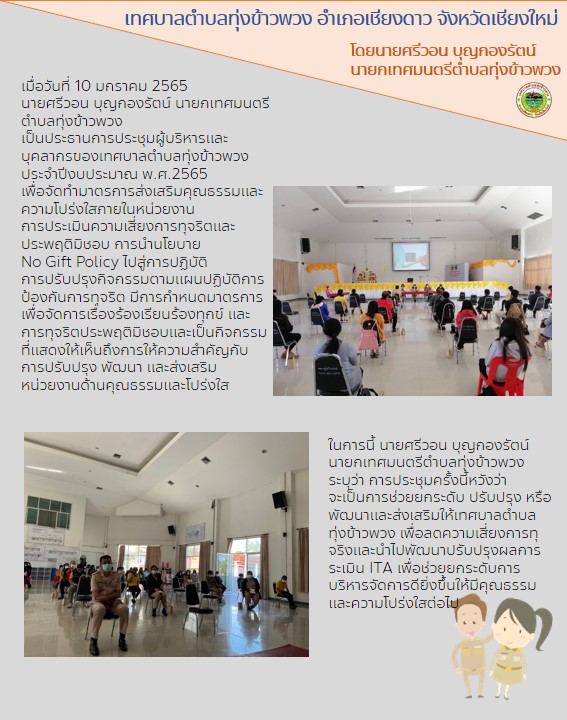 เทศบาลตำบลทุ่งข้าวพวง อำเภอเชียงดาว จังหวัดเชียงใหม่

โดยนายศรีวอน บุญคองรัตน์
นายกเทศมนตรีตำบลทุ่งข้าวพวง

เมื่อวันที่ 10 มกราคม 2565 นายศรีวอน บุญคองรัตน์ นายกเทศมนตรีตำบลทุ่งข้าวพวง เป็นประธานการประชุมผู้บริหารและบุคลากรของเทศบาลตำบลทุ่งข้าวพวง ประจำปีงบประมาณ พ.ศ.2565 เพื่อจัดทำมาตรการส่งเสริมคุณธรรมและความโปร่งใสภายในหน่วยงาน การประเมินความเสี่ยงการทุจริตและประพฤติมิชอบ การนำนโยบาย No Gift Policy ไปสู่การปฏิบัติ การปรับปรุงกิจกรรมตามแผนปฏิบัติการป้องกันการทุจริต มีการกำหนดมาตรการเพื่อจัดการเรื่องร้องเรียนร้องทุกข์ และการทุจริตประพฤติมิชอบและเป็นกิจกรรมที่แสดงให้เห็นถึงการให้ความสำคัญกับการปรับปรุง พัฒนา และส่งเสริมหน่วยงานด้านคุณธรรมและโปร่งใส

ในการนี้ นายศรีวอน บุญคองรัตน์ นายกเทศมนตรีตำบลทุ่งข้าวพวง ระบุว่า การประชุมครั้งนี้หวังว่าจะเป็นการช่วยยกระดับ ปรับปรุง หรือพัฒนาและส่งเสริมให้เทศบาลตำบลทุ่งข้าวพวง เพื่อลดความเสี่ยงการทุจริงและนำไปพัฒนาปรับปรุงผลการระเมิน ITA เพื่อช่วยยกระดับการบริหารจัดการดียิ่งขึ้นให้มีคุณธรรมและความโปร่งใสต่อไป